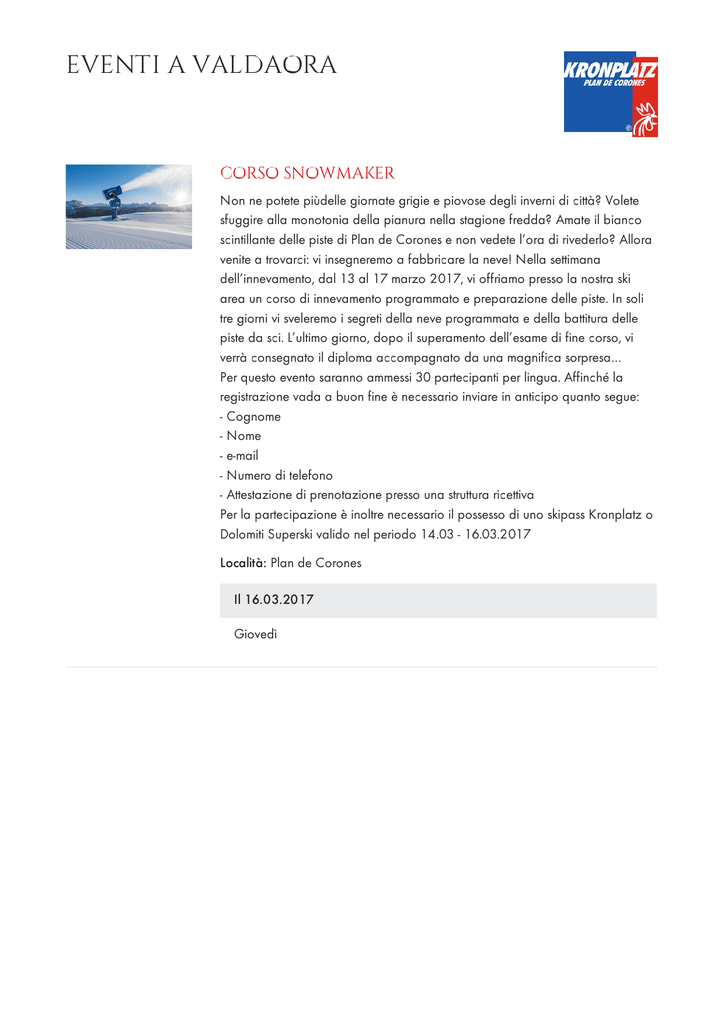 EVENTI A VALDAORA

KRONPLATZ
PLAN DE CORONES

CORSO SNOWMAKER

Non ne potete piùdelle giornate grigie e piovose degli inverni di città? Volete sfuggire alla monotonia della pianura nella stagione fredda? Amate il bianco scintillante delle piste di Plan de Corones e non vedete l'ora di rivederlo? Allora venite a trovarci: vi insegneremo a fabbricare la neve! Nella settimana dell'innevamento, dal 13 al 17 marzo 2017, vi offriamo presso la nostra ski area un corso di innevamento programmato e preparazione delle piste. In soli tre giorni vi sveleremo i segreti della neve programmata e della battitura delle piste da sci. L'ultimo giorno, dopo il superamento dell'esame di fine corso, vi verrà consegnato il diploma accompagnato da una magnifica sorpresa...
Per questo evento saranno ammessi 30 partecipanti per lingua. Affinché la registrazione vada a buon fine è necessario inviare in anticipo quanto segue:
- Cognome
- Nome
- e-mail
- Numero di telefono
- Attestazione di prenotazione presso una struttura ricettiva
Per la partecipazione è inoltre necessario il possesso di uno skipass Kronplatz o Dolomiti Superski valido nel periodo 14.03 - 16.03.2017

Località: Plan de Corones

Il 16.03.2017

Giovedì